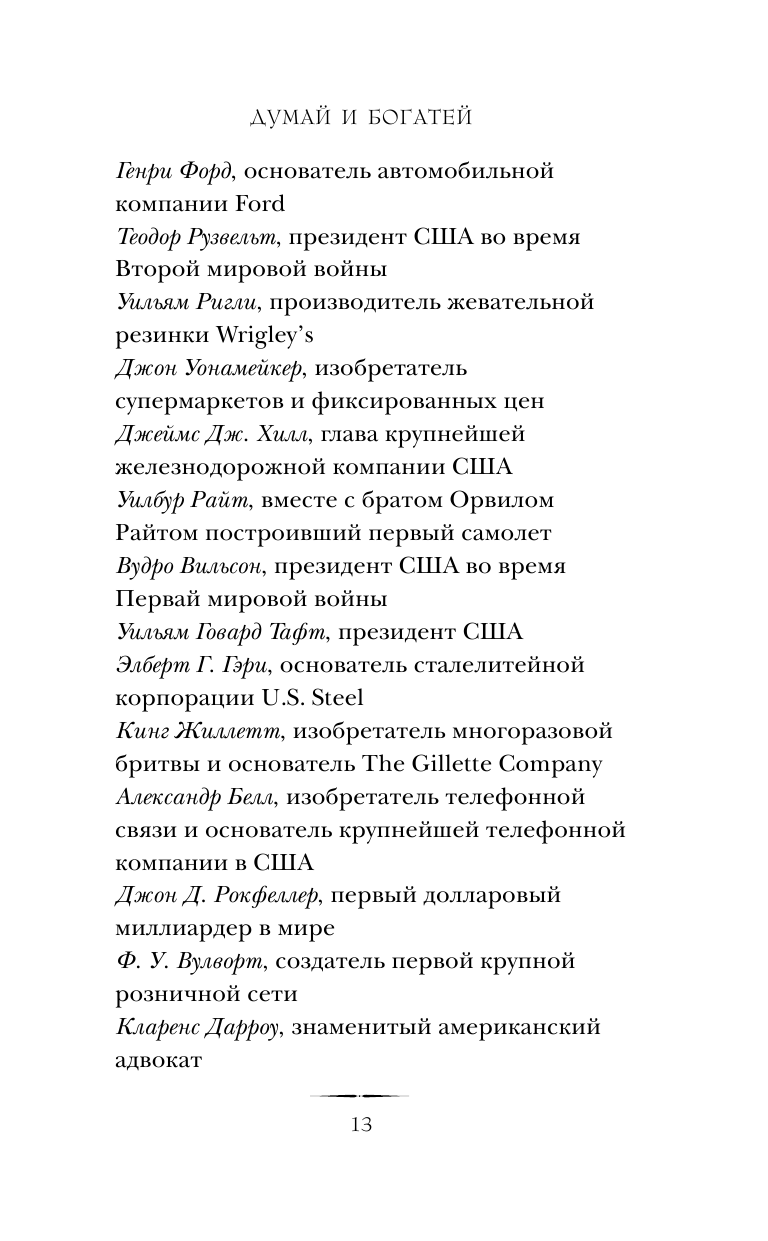 ДУМАЙ И БОГАТЕЙ

Генри Форд, основатель автомобильной компании Ford
Теодор Рузвельт, президент США во время Второй мировой войны
Уильям Ригли, производитель жевательной резинки Wrigley's
Джон Уонамейкер, изобретатель супермаркетов и фиксированных цен
Джеймс Дж. Хилл, глава крупнейшей железнодорожной компании США
Уилбур Райт, вместе с братом Орвилом Райтом построивший первый самолет
Вудро Вильсон, президент США во время Первай мировой войны
Уильям Говард Тафт, президент США
Элберт Г. Гэри, основатель сталелитейной корпорации U.S. Steel
Кинг Жиллетт, изобретатель многоразовой бритвы и основатель The Gillette Company
Александр Белл, изобретатель телефонной связи и основатель крупнейшей телефонной компании в США
Джон Д. Рокфеллер, первый долларовый миллиардер в мире
Ф. У. Вулворт, создатель первой крупной розничной сети
Кларенс Дарроу, знаменитый американский адвокат

13